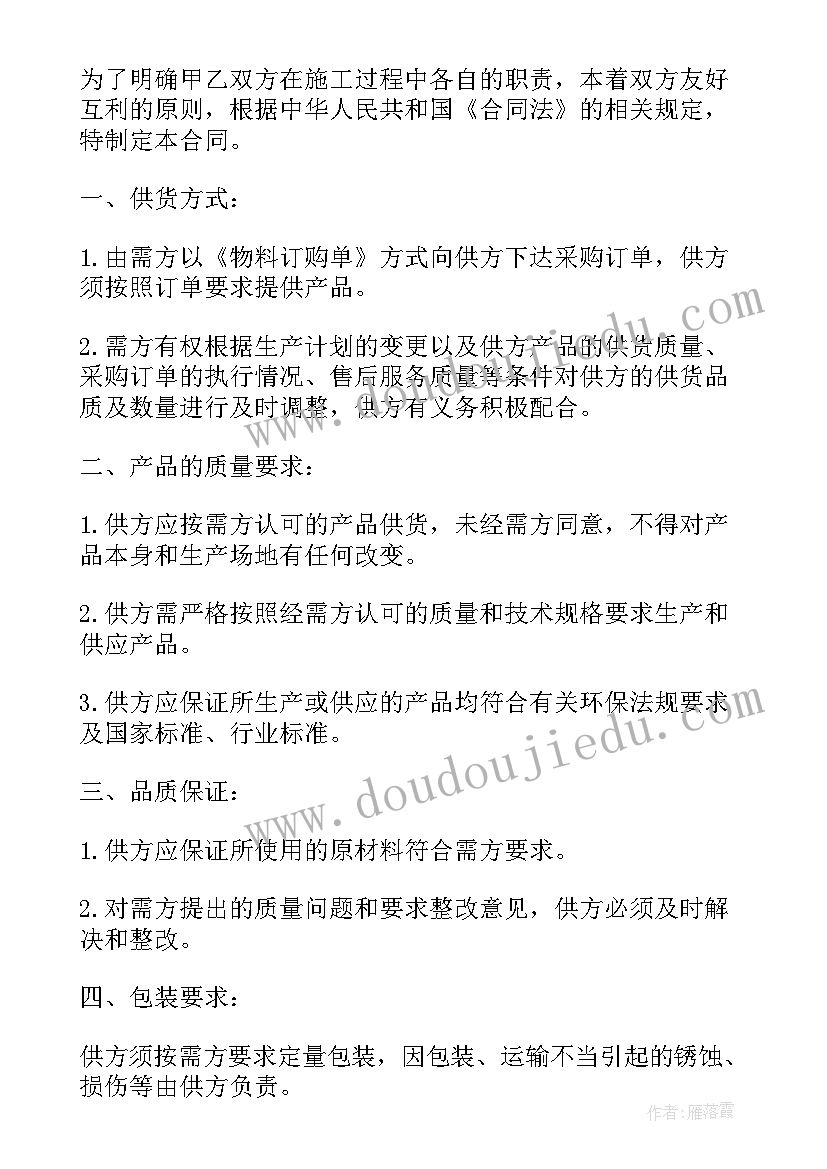 为了明确甲乙双方在施工过程中各自的职责，本着双方友好互利的原则，根据中华人民共和国《合同法》的相关规定，特制定本合同。

一、供货方式：

1.由需方以《物料订购单》方式向供方下达采购订单，供方须按照订单要求提供产品。

2.需方有权根据生产计划的变更以及供方产品的供货质量、采购订单的执行情况、售后服务质量等条件对供方的供货品质及数量进行及时调整，供方有义务积极配合。

二、产品的质量要求：

1.供方应按需方认可的产品供货，未经需方同意，不得对产品本身和生产场地有任何改变。

2.供方需严格按照经需方认可的质量和技术规格要求生产和供应产品。

3.供方应保证所生产或供应的产品均符合有关环保法规要求及国家标准、行业标准。

三、品质保证：

1.供方应保证所使用的原材料符合需方要求。

2.对需方提出的质量问题和要求整改意见，供方必须及时解决和整改。

四、包装要求：

供方须按需方要求定量包装，因包装、运输不当引起的锈蚀、损伤等由供方负责。

www.doudoujiedu.com

作者：雁落霞